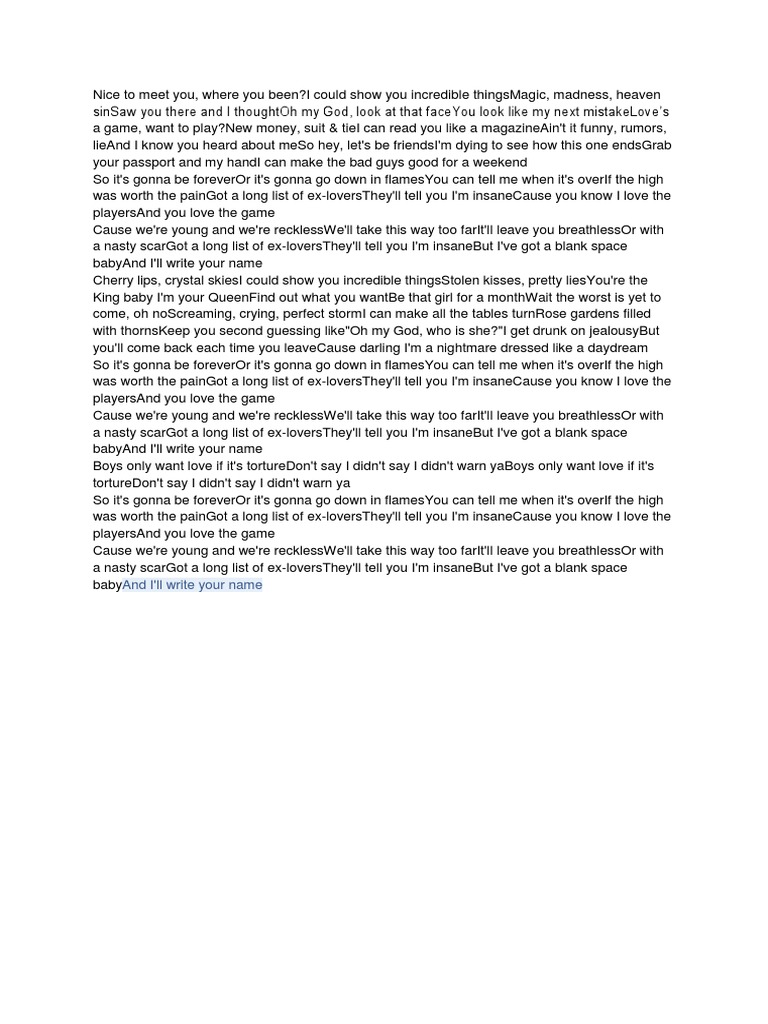 Nice to meet you, where you been?I could show you incredible thingsMagic, madness, heaven sinSaw you there and I thoughtOh my God, look at that faceYou look like my next mistakeLove's a game, want to play?New money, suit & tieI can read you like a magazineAin't it funny, rumors, lieAnd I know you heard about meSo hey, let's be friendsI'm dying to see how this one endsGrab your passport and my handI can make the bad guys good for a weekend
So it's gonna be foreverOr it's gonna go down in flamesYou can tell me when it's overIf the high was worth the painGot a long list of ex-loversThey'll tell you I'm insaneCause you know I love the playersAnd you love the game
Cause we're young and we're recklessWe'll take this way too farIt'll leave you breathlessOr with a nasty scarGot a long list of ex-loversThey'll tell you I'm insaneBut I've got a blank space babyAnd I'll write your name
Cherry lips, crystal skiesI could show you incredible thingsStolen kisses, pretty liesYou're the King baby I'm your QueenFind out what you wantBe that girl for a monthWait the worst is yet to come, oh noScreaming, crying, perfect stormI can make all the tables turnRose gardens filled with thornsKeep you second guessing like"Oh my God, who is she?"I get drunk on jealousyBut you'll come back each time you leaveCause darling I'm a nightmare dressed like a daydream
So it's gonna be foreverOr it's gonna go down in flamesYou can tell me when it's overIf the high was worth the painGot a long list of ex-loversThey'll tell you I'm insaneCause you know I love the playersAnd you love the game
Cause we're young and we're recklessWe'll take this way too farIt'll leave you breathlessOr with a nasty scarGot a long list of ex-loversThey'll tell you I'm insaneBut I've got a blank space babyAnd I'll write your name
Boys only want love if it's tortureDon't say I didn't say I didn't warn yaBoys only want love if it's tortureDon't say I didn't say I didn't warn ya
So it's gonna be foreverOr it's gonna go down in flamesYou can tell me when it's overIf the high was worth the painGot a long list of ex-loversThey'll tell you I'm insaneCause you know I love the playersAnd you love the game
Cause we're young and we're recklessWe'll take this way too farIt'll leave you breathlessOr with a nasty scarGot a long list of ex-loversThey'll tell you I'm insaneBut I've got a blank space babyAnd I'll write your name